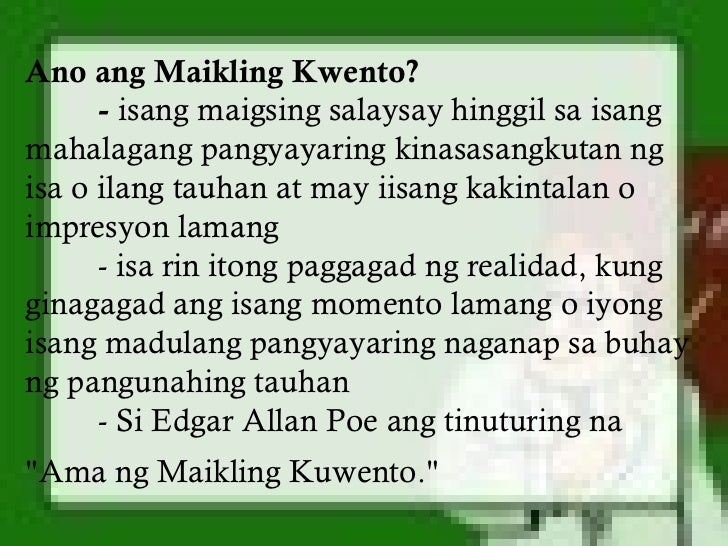 Ano ang Maikling Kwento?

- isang maigsing salaysay hinggil sa isang mahalagang pangyayaring kinasasangkutan ng isa o ilang tauhan at may iisang kakintalan o impresyon lamang

- isa rin itong paggagad ng realidad, kung ginagagad ang isang momento lamang o iyong isang madulang pangyayaring naganap sa buhay ng pangunahing tauhan

- Si Edgar Allan Poe ang tinuturing na

"Ama ng Maikling Kuwento."